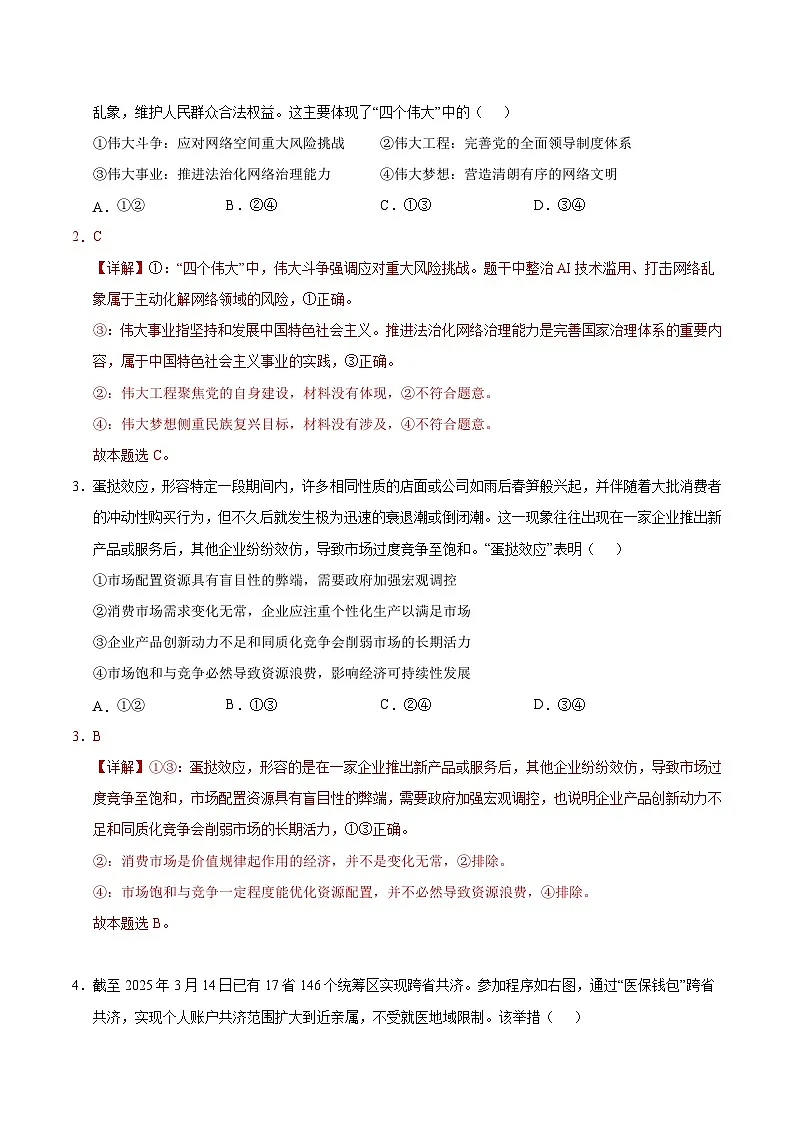 乱象，维护人民群众合法权益。这主要体现了“四个伟大”中的（ ）

①伟大斗争：应对网络空间重大风险挑战 ②伟大工程：完善党的全面领导制度体系

③伟大事业：推进法治化网络治理能力 ④伟大梦想：营造清朗有序的网络文明

A.①② B.②④ C.①③ D.③④

2.C

【详解】①：“四个伟大”中，伟大斗争强调应对重大风险挑战。题干中整治AI技术滥用、打击网络乱象属于主动化解网络领域的风险，①正确。

③：伟大事业指坚持和发展中国特色社会主义。推进法治化网络治理能力是完善国家治理体系的重要内容，属于中国特色社会主义事业的实践，③正确。

②：伟大工程聚焦党的自身建设，材料没有体现，②不符合题意。

④：伟大梦想侧重民族复兴目标，材料没有涉及，④不符合题意。

故本题选C。

3.蛋挞效应，形容特定一段期间内，许多相同性质的店面或公司如雨后春笋般兴起，并伴随着大批消费者的冲动性购买行为，但不久后就发生极为迅速的衰退潮或倒闭潮。这一现象往往出现在一家企业推出新产品或服务后，其他企业纷纷效仿，导致市场过度竞争至饱和。“蛋挞效应”表明（ ）

①市场配置资源具有盲目性的弊端，需要政府加强宏观调控

②消费市场需求变化无常，企业应注重个性化生产以满足市场

③企业产品创新动力不足和同质化竞争会削弱市场的长期活力

④市场饱和与竞争必然导致资源浪费，影响经济可持续性发展

A.①② B.①③ C.②④ D.③④

3.B

【详解】①③：蛋挞效应，形容的是在一家企业推出新产品或服务后，其他企业纷纷效仿，导致市场过度竞争至饱和，市场配置资源具有盲目性的弊端，需要政府加强宏观调控，也说明企业产品创新动力不足和同质化竞争会削弱市场的长期活力，①③正确。

②：消费市场是价值规律起作用的经济，并不是变化无常，②排除。

④：市场饱和与竞争一定程度能优化资源配置，并不必然导致资源浪费，④排除。

故本题选B。

4.截至2025年3月14日已有17省146个统筹区实现跨省共济。参加程序如右图，通过“医保钱包”跨省共济，实现个人账户共济范围扩大到近亲属，不受就医地域限制。该举措（ ）